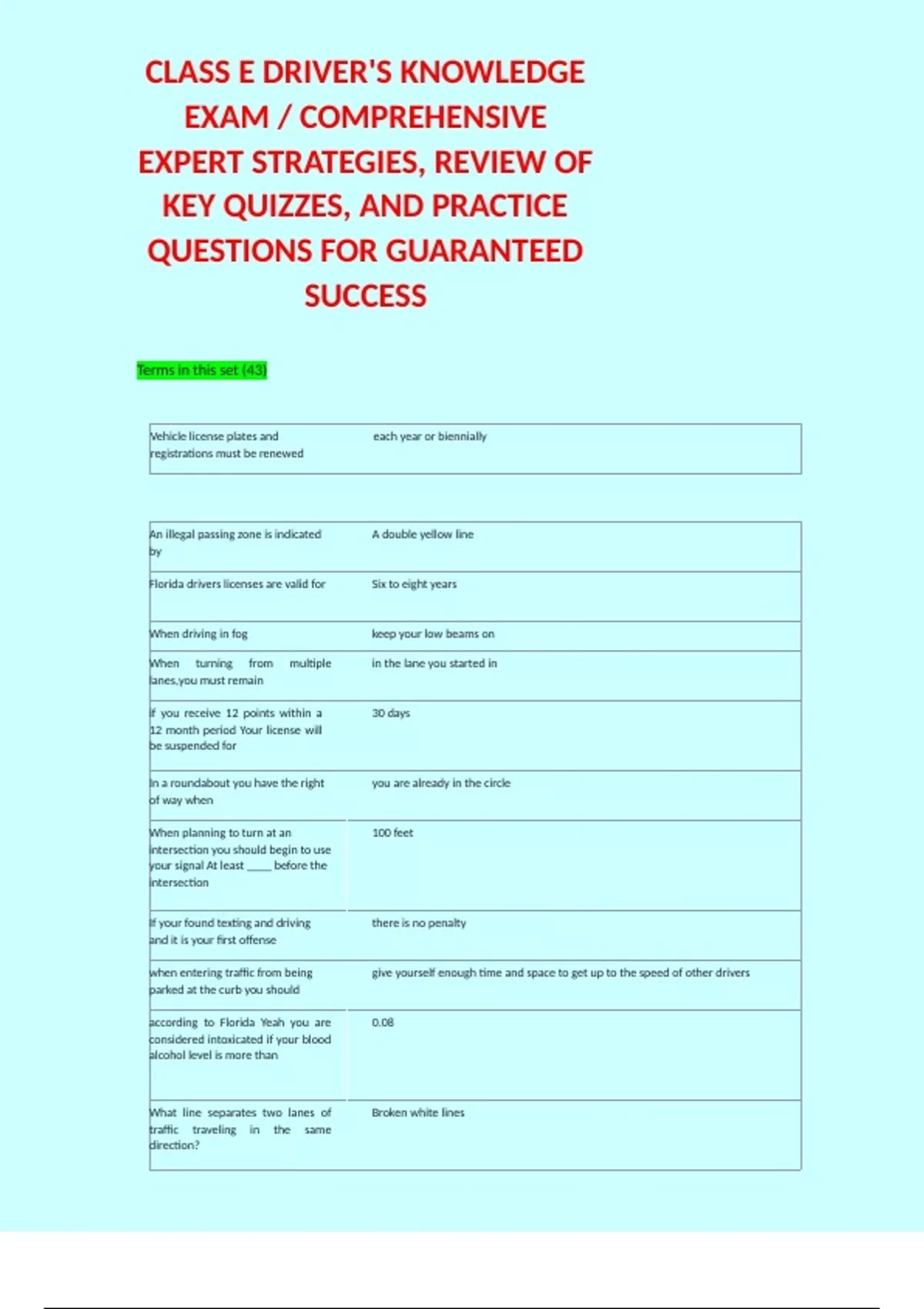 CLASS E DRIVER'S KNOWLEDGE EXAM / COMPREHENSIVE EXPERT STRATEGIES, REVIEW OF KEY QUIZZES, AND PRACTICE QUESTIONS FOR GUARANTEED SUCCESS

Terms in this set (43)

| Vehicle license plates and registrations must be renewed | each year or biennially |
|---|---|

| An illegal passing zone is indicated by | A double yellow line |
|---|---|
| Florida drivers licenses are valid for | Six to eight years |
| When driving in fog | keep your low beams on |
| When turning from multiple lanes,you must remain | in the lane you started in |
| If you receive 12 points within a 12 month period Your license will be suspended for | 30 days |
| In a roundabout you have the right of way when | you are already in the circle |
| When planning to turn at an intersection you should begin to use your signal At least ____ before the intersection | 100 feet |
| If your found texting and driving and it is your first offense | there is no penalty |
| when entering traffic from being parked at the curb you should | give yourself enough time and space to get up to the speed of other drivers |
| according to Florida Yeah you are considered intoxicated if your blood alcohol level is more than | 0.08 |
| What line separates two lanes of traffic traveling in the same direction? | Broken white lines |